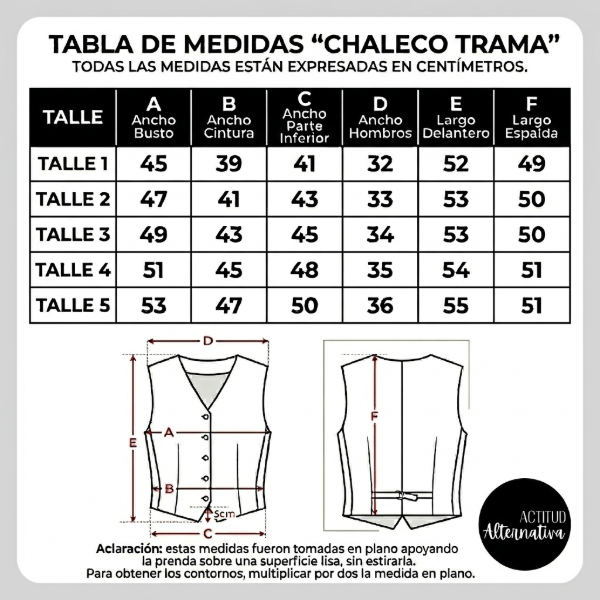 TABLA DE MEDIDAS “CHALECO TRAMA”
TODAS LAS MEDIDAS ESTÁN EXPRESADAS EN CENTÍMETROS.

| TALLE | A Ancho Busto | B Ancho Cintura | C Ancho Parte Inferior | D Ancho Hombros | E Largo Delantero | F Largo Espalda |
|---|---|---|---|---|---|---|
| TALLE 1 | 45 | 39 | 41 | 32 | 52 | 49 |
| TALLE 2 | 47 | 41 | 43 | 33 | 53 | 50 |
| TALLE 3 | 49 | 43 | 45 | 34 | 53 | 50 |
| TALLE 4 | 51 | 45 | 48 | 35 | 54 | 51 |
| TALLE 5 | 53 | 47 | 50 | 36 | 55 | 51 |

D
A
E
B
5cm
C
F

ACTITUD
Alternativa

Aclaración: estas medidas fueron tomadas en plano apoyando la prenda sobre una superficie lisa, sin estirarla.
Para obtener los contornos, multiplicar por dos la medida en plano.